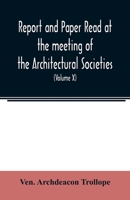 Report and Paper Read at the meeting of the Architectural Societies

(Volume X)

Ven. Archdeacon Trollope